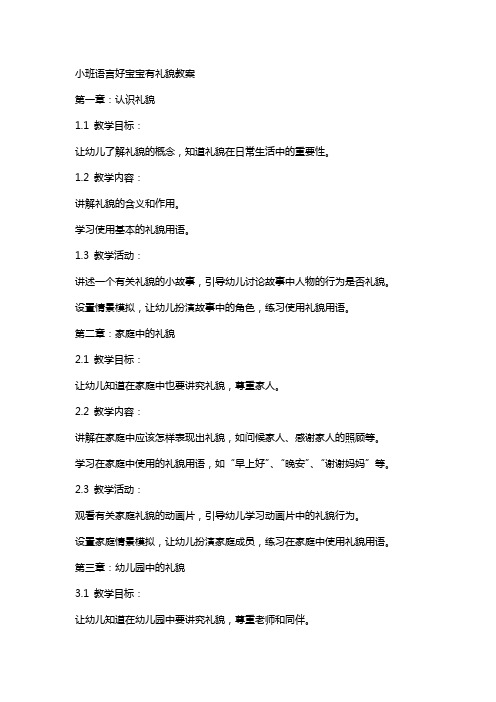 小班语言好宝宝有礼貌教案

第一章：认识礼貌

1.1 教学目标：

让幼儿了解礼貌的概念，知道礼貌在日常生活中的重要性。

1.2 教学内容：

讲解礼貌的含义和作用。

学习使用基本的礼貌用语。

1.3 教学活动：

讲述一个有关礼貌的小故事，引导幼儿讨论故事中人物的行为是否礼貌。

设置情景模拟，让幼儿扮演故事中的角色，练习使用礼貌用语。

第二章：家庭中的礼貌

2.1 教学目标：

让幼儿知道在家庭中也要讲究礼貌，尊重家人。

2.2 教学内容：

讲解在家庭中应该怎样表现出礼貌，如问候家人、感谢家人的照顾等。

学习在家庭中使用的礼貌用语，如“早上好”、“晚安”、“谢谢妈妈”等。

2.3 教学活动：

观看有关家庭礼貌的动画片，引导幼儿学习动画片中的礼貌行为。

设置家庭情景模拟，让幼儿扮演家庭成员，练习在家庭中使用礼貌用语。

第三章：幼儿园中的礼貌

3.1 教学目标：

让幼儿知道在幼儿园中要讲究礼貌，尊重老师和同伴。